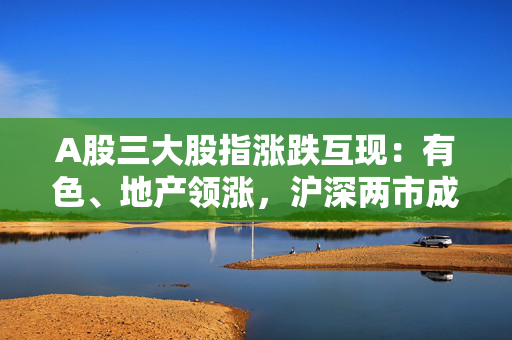 A股三大股指涨跌互现：有色、地产领涨，沪深两市成